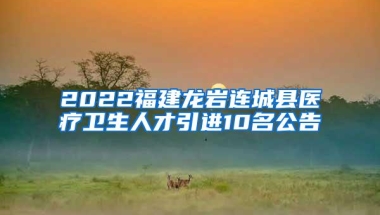 2022福建龙岩连城县医疗卫生人才引进10名公告